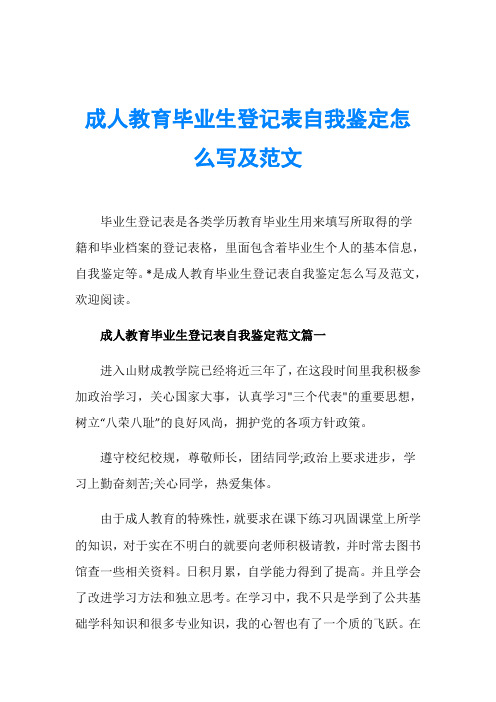 成人教育毕业生登记表自我鉴定怎么写及范文

毕业生登记表是各类学历教育毕业生用来填写所取得的学籍和毕业档案的登记表格，里面包含着毕业生个人的基本信息，自我鉴定等。*是成人教育毕业生登记表自我鉴定怎么写及范文，欢迎阅读。

成人教育毕业生登记表自我鉴定范文篇一

进入山财成教学院已经将近三年了，在这段时间里我积极参加政治学习，关心国家大事，认真学习"三个代表"的重要思想，树立“八荣八耻”的良好风尚，拥护党的各项方针政策。

遵守校纪校规，尊敬师长，团结同学;政治上要求进步，学习上勤奋刻苦;关心同学，热爱集体。

由于成人教育的特殊性，就要求在课下练习巩固课堂上所学的知识，对于实在不明白的就要向老师积极请教，并时常去图书馆查一些相关资料。日积月累，自学能力得到了提高。并且学会了改进学习方法和独立思考。在学习中，我不只是学到了公共基础学科知识和很多专业知识，我的心智也有了一个质的飞跃。在